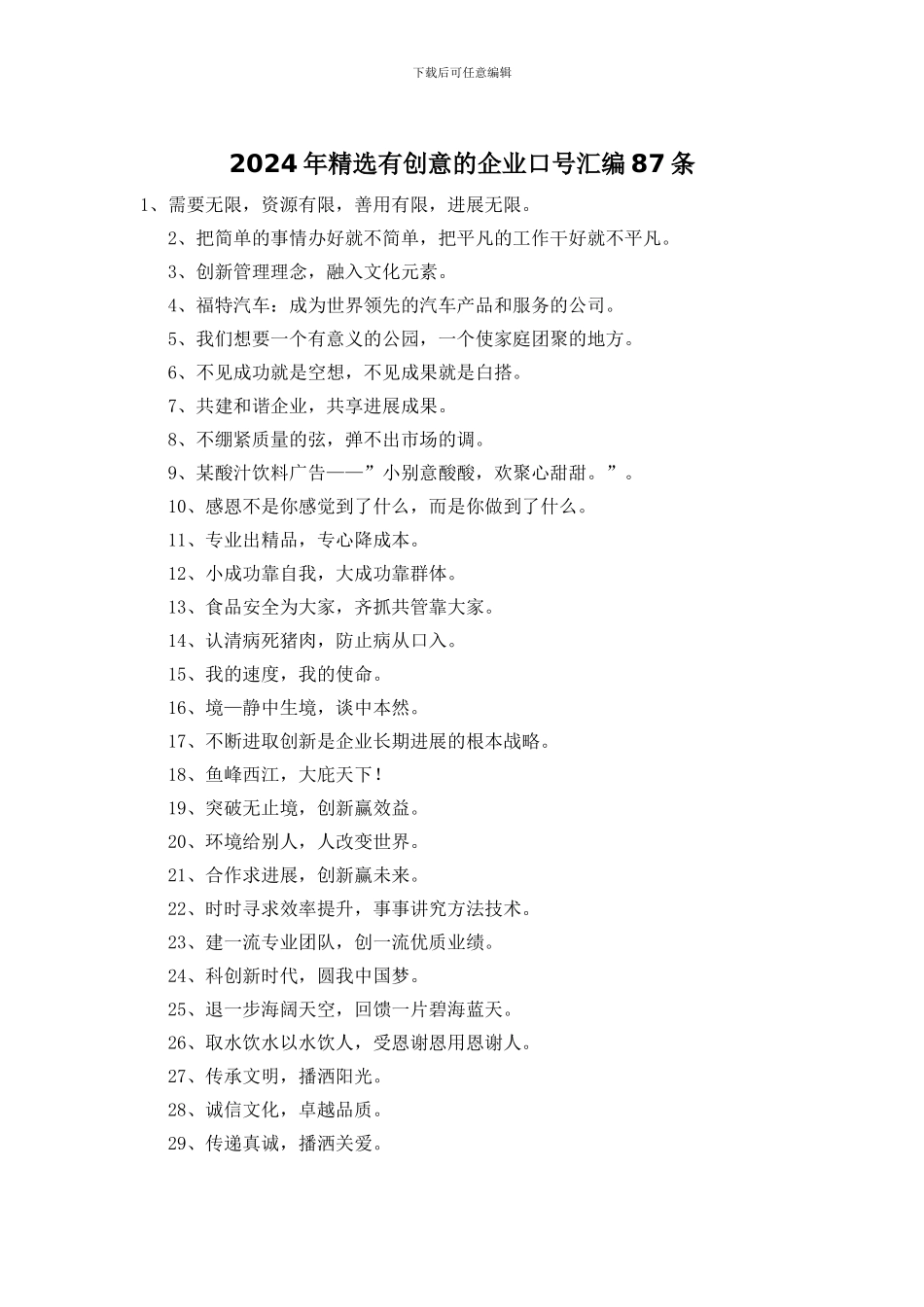 下载后可任意编辑

2024年精选有创意的企业口号汇编87条

1、需要无限，资源有限，善用有限，进展无限。

2、把简单的事情办好就不简单，把平凡的工作干好就不平凡。

3、创新管理理念，融入文化元素。

4、福特汽车：成为世界领先的汽车产品和服务的公司。

5、我们想要一个有意义的公园，一个使家庭团聚的地方。

6、不见成功就是空想，不见成果就是白搭。

7、共建和谐企业，共享进展成果。

8、不绷紧质量的弦，弹不出市场的调。

9、某酸汁饮料广告——”小别意酸酸，欢聚心甜甜。”。

10、感恩不是你感觉到了什么，而是你做到了什么。

11、专业出精品，专心降成本。

12、小成功靠自我，大成功靠群体。

13、食品安全为大家，齐抓共管靠大家。

14、认清病死猪肉，防止病从口入。

15、我的速度，我的使命。

16、境—静中生境，谈中本然。

17、不断进取创新是企业长期进展的根本战略。

18、鱼峰西江，大庇天下！

19、突破无止境，创新赢效益。

20、环境给别人，人改变世界。

21、合作求进展，创新赢未来。

22、时时寻求效率提升，事事讲究方法技术。

23、建一流专业团队，创一流优质业绩。

24、科创新时代，圆我中国梦。

25、退一步海阔天空，回馈一片碧海蓝天。

26、取水饮水以水饮人，受恩谢恩用恩谢人。

27、传承文明，播洒阳光。

28、诚信文化，卓越品质。

29、传递真诚，播洒关爱。